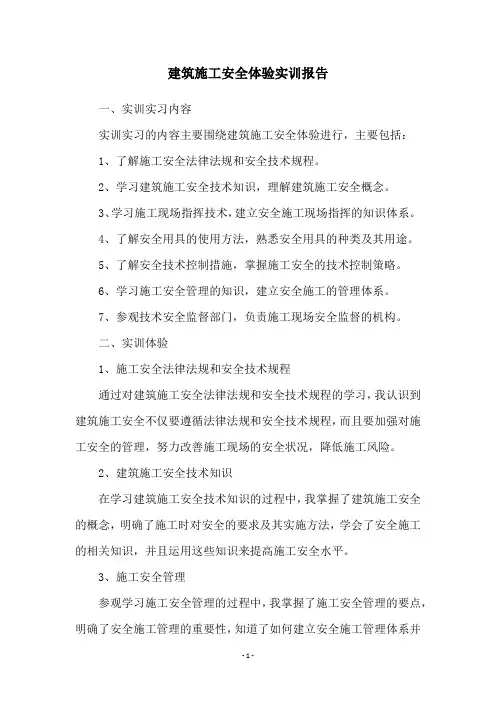 建筑施工安全体验实训报告

一、实训实习内容

实训实习的内容主要围绕建筑施工安全体验进行，主要包括：

1、了解施工安全法律法规和安全技术规程。

2、学习建筑施工安全技术知识，理解建筑施工安全概念。

3、学习施工现场指挥技术，建立安全施工现场指挥的知识体系。

4、了解安全用具的使用方法，熟悉安全用具的种类及其用途。

5、了解安全技术控制措施，掌握施工安全的技术控制策略。

6、学习施工安全管理的知识，建立安全施工的管理体系。

7、参观技术安全监督部门，负责施工现场安全监督的机构。

二、实训体验

1、施工安全法律法规和安全技术规程

通过对建筑施工安全法律法规和安全技术规程的学习，我认识到建筑施工安全不仅要遵循法律法规和安全技术规程，而且要加强对施工安全的管理，努力改善施工现场的安全状况，降低施工风险。

2、建筑施工安全技术知识

在学习建筑施工安全技术知识的过程中，我掌握了建筑施工安全的概念，明确了施工时对安全的要求及其实施方法，学会了安全施工的相关知识，并且运用这些知识来提高施工安全水平。

3、施工安全管理

参观学习施工安全管理的过程中，我掌握了施工安全管理的要点，明确了安全施工管理的重要性，知道了如何建立安全施工管理体系并

- 1 -